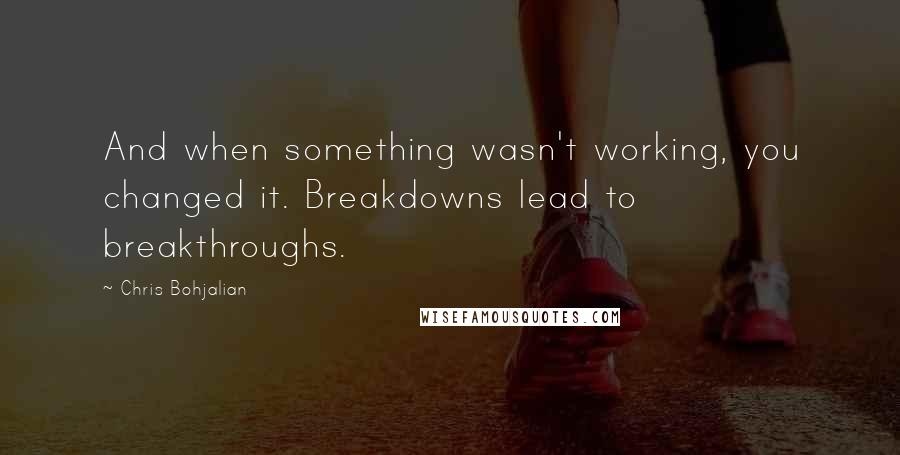 And when something wasn't working, you changed it. Breakdowns lead to breakthroughs.

~ Chris Bohjalian

WISEFAMOUSQUOTES.COM